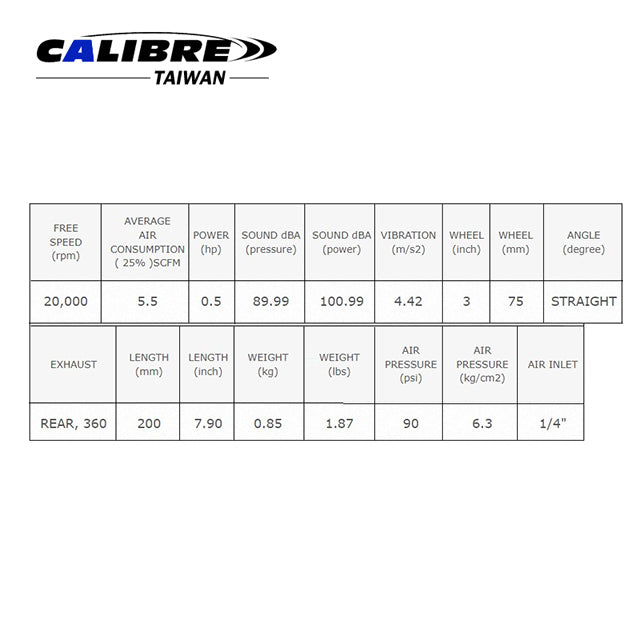 CALIBRE
TAIWAN

| FREE SPEED (rpm) | AVERAGE AIR CONSUMPTION ( 25% )SCFM | POWER (hp) | SOUND dBA (pressure) | SOUND dBA (power) | VIBRATION (m/s2) | WHEEL (inch) | WHEEL (mm) | ANGLE (degree) |
|---|---|---|---|---|---|---|---|---|
| 20,000 | 5.5 | 0.5 | 89.99 | 100.99 | 4.42 | 3 | 75 | STRAIGHT |

| EXHAUST | LENGTH (mm) | LENGTH (inch) | WEIGHT (kg) | WEIGHT (lbs) | AIR PRESSURE (psi) | AIR PRESSURE (kg/cm2) | AIR INLET |
|---|---|---|---|---|---|---|---|
| REAR, 360 | 200 | 7.90 | 0.85 | 1.87 | 90 | 6.3 | 1/4" |